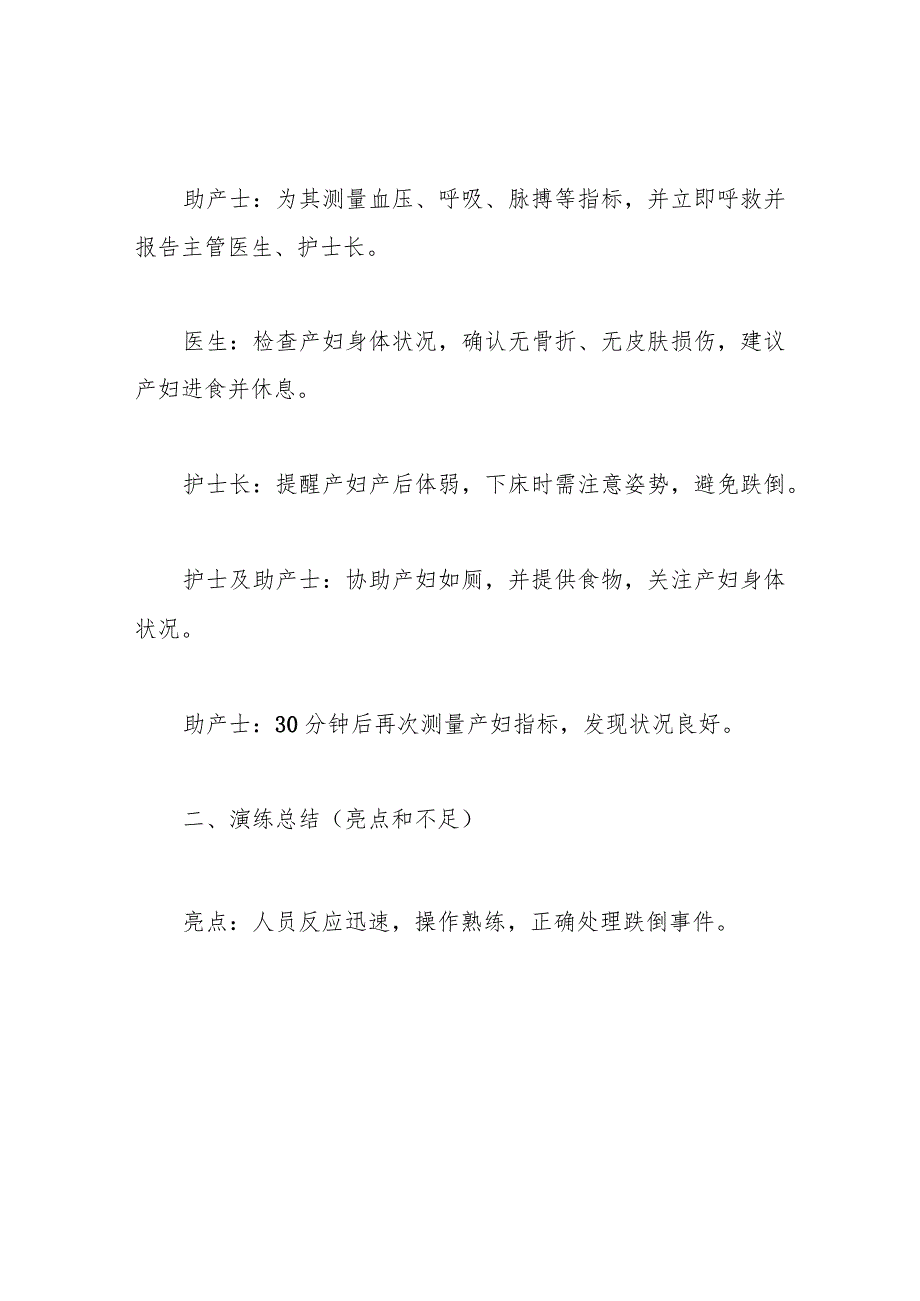 助产士：为其测量血压、呼吸、脉搏等指标，并立即呼救并报告主管医生、护士长。

医生：检查产妇身体状况，确认无骨折、无皮肤损伤，建议产妇进食并休息。

护士长：提醒产妇产后体弱，下床时需注意姿势，避免跌倒。

护士及助产士：协助产妇如厕，并提供食物，关注产妇身体状况。

助产士：30分钟后再次测量产妇指标，发现状况良好。

二、演练总结（亮点和不足）

亮点：人员反应迅速，操作熟练，正确处理跌倒事件。